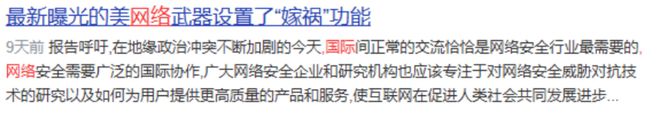 最新曝光的美网络武器设置了“嫁祸”功能

9天前 报告呼吁,在地缘政治冲突不断加剧的今天,国际间正常的交流恰恰是网络安全行业最需要的,网络安全需要广泛的国际协作,广大网络安全企业和研究机构也应该专注于对网络安全威胁对抗技术的研究以及如何为用户提供更高质量的产品和服务,使互联网在促进人类社会共同发展进步...